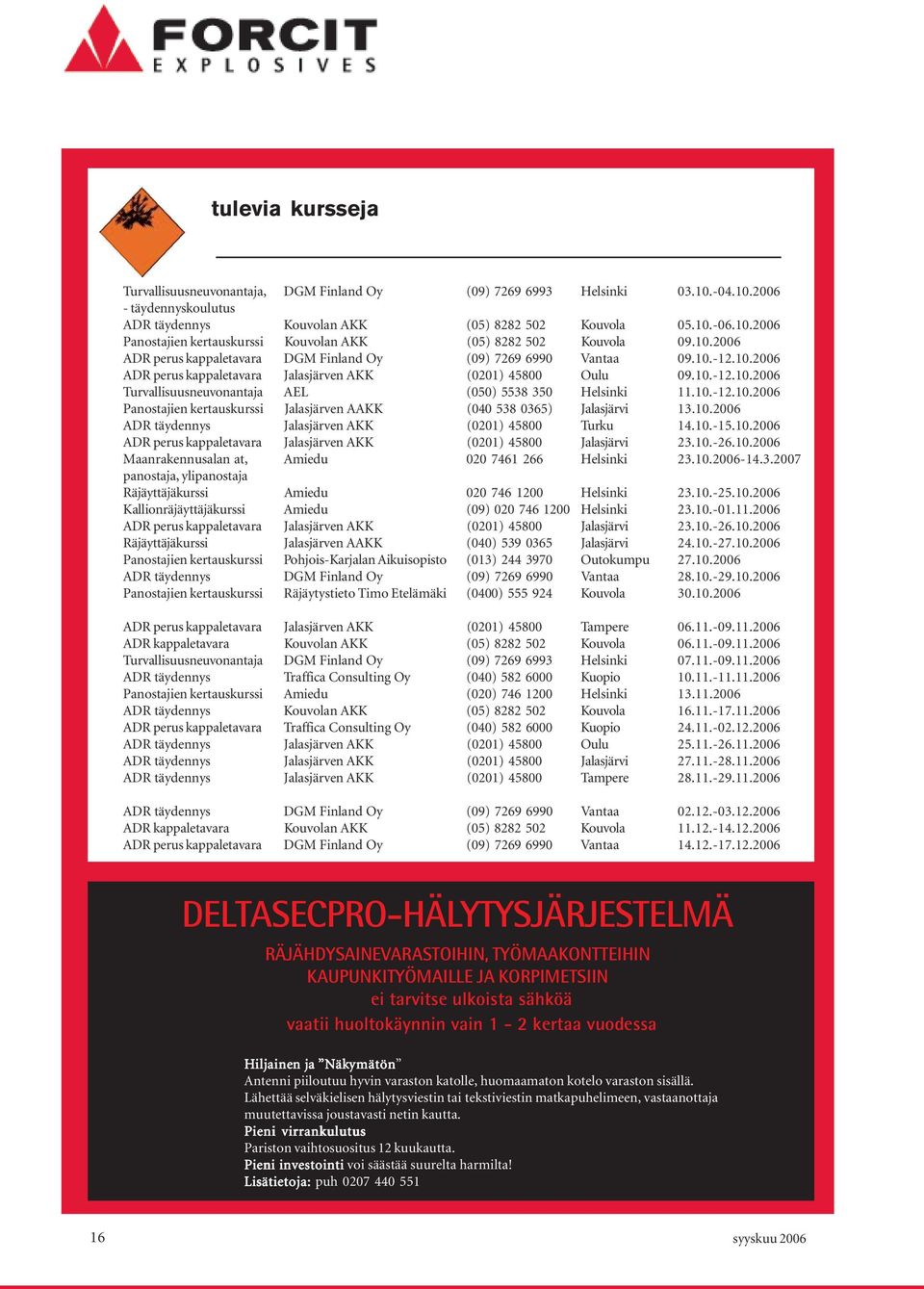 FORCIT
EXPLOSIVES

tulevia kursseja

| | | | | |
|---|---|---|---|---|
| Turvallisuusneuvonantaja, - täydennyskoulutus | DGM Finland Oy | (09) 7269 6993 | Helsinki | 03.10.-04.10.2006 |
| ADR täydennys | Kouvolan AKK | (05) 8282 502 | Kouvola | 05.10.-06.10.2006 |
| Panostajien kertauskurssi | Kouvolan AKK | (05) 8282 502 | Kouvola | 09.10.2006 |
| ADR perus kappaletavara | DGM Finland Oy | (09) 7269 6990 | Vantaa | 09.10.-12.10.2006 |
| ADR perus kappaletavara | Jalasjärven AKK | (0201) 45800 | Oulu | 09.10.-12.10.2006 |
| Turvallisuusneuvonantaja | AEL | (050) 5538 350 | Helsinki | 11.10.-12.10.2006 |
| Panostajien kertauskurssi | Jalasjärven AAKK | (040 538 0365) | Jalasjärvi | 13.10.2006 |
| ADR täydennys | Jalasjärven AKK | (0201) 45800 | Turku | 14.10.-15.10.2006 |
| ADR perus kappaletavara | Jalasjärven AKK | (0201) 45800 | Jalasjärvi | 23.10.-26.10.2006 |
| Maanrakennusalan at, panostaja, ylipanostaja | Amiedu | 020 7461 266 | Helsinki | 23.10.2006-14.3.2007 |
| Räjäyttäjäkurssi | Amiedu | 020 746 1200 | Helsinki | 23.10.-25.10.2006 |
| Kallionräjäyttäjäkurssi | Amiedu | (09) 020 746 1200 | Helsinki | 23.10.-01.11.2006 |
| ADR perus kappaletavara | Jalasjärven AKK | (0201) 45800 | Jalasjärvi | 23.10.-26.10.2006 |
| Räjäyttäjäkurssi | Jalasjärven AAKK | (040) 539 0365 | Jalasjärvi | 24.10.-27.10.2006 |
| Panostajien kertauskurssi | Pohjois-Karjalan Aikuisopisto | (013) 244 3970 | Outokumpu | 27.10.2006 |
| ADR täydennys | DGM Finland Oy | (09) 7269 6990 | Vantaa | 28.10.-29.10.2006 |
| Panostajien kertauskurssi | Räjäytystieto Timo Etelämäki | (0400) 555 924 | Kouvola | 30.10.2006 |
| ADR perus kappaletavara | Jalasjärven AKK | (0201) 45800 | Tampere | 06.11.-09.11.2006 |
| ADR kappaletavara | Kouvolan AKK | (05) 8282 502 | Kouvola | 06.11.-09.11.2006 |
| Turvallisuusneuvonantaja | DGM Finland Oy | (09) 7269 6993 | Helsinki | 07.11.-09.11.2006 |
| ADR täydennys | Traffica Consulting Oy | (040) 582 6000 | Kuopio | 10.11.-11.11.2006 |
| Panostajien kertauskurssi | Amiedu | (020) 746 1200 | Helsinki | 13.11.2006 |
| ADR täydennys | Kouvolan AKK | (05) 8282 502 | Kouvola | 16.11.-17.11.2006 |
| ADR perus kappaletavara | Traffica Consulting Oy | (040) 582 6000 | Kuopio | 24.11.-02.12.2006 |
| ADR täydennys | Jalasjärven AKK | (0201) 45800 | Oulu | 25.11.-26.11.2006 |
| ADR täydennys | Jalasjärven AKK | (0201) 45800 | Jalasjärvi | 27.11.-28.11.2006 |
| ADR täydennys | Jalasjärven AKK | (0201) 45800 | Tampere | 28.11.-29.11.2006 |
| ADR täydennys | DGM Finland Oy | (09) 7269 6990 | Vantaa | 02.12.-03.12.2006 |
| ADR kappaletavara | Kouvolan AKK | (05) 8282 502 | Kouvola | 11.12.-14.12.2006 |
| ADR perus kappaletavara | DGM Finland Oy | (09) 7269 6990 | Vantaa | 14.12.-17.12.2006 |

DELTASECPRO-HÄLYTYSJÄRJESTELMÄ

RÄJÄHDYSAINEVARASTOIHIN, TYÖMAAKONTTEIHIN
KAUPUNKITYÖMAILLE JA KORPIMETSIIN
ei tarvitse ulkoista sähköä
vaatii huoltokäynnin vain 1 - 2 kertaa vuodessa

Hiljainen ja ”Näkymätön”
Antenni piiloutuu hyvin varaston katolle, huomaamaton kotelo varaston sisällä.
Lähettää selväkielisen hälytysviestin tai tekstiviestin matkapuhelimeen, vastaanottaja muutettavissa joustavasti netin kautta.
Pieni virrankulutus
Pariston vaihtosuositus 12 kuukautta.
Pieni investointi voi säästää suurelta harmilta!
Lisätietoja: puh 0207 440 551

16

syyskuu 2006